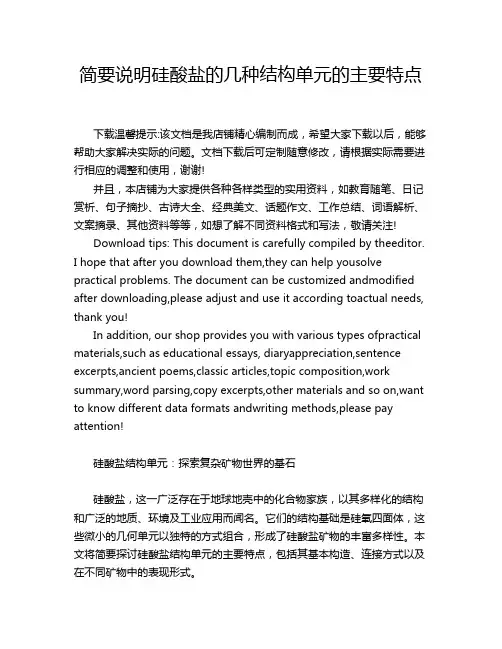 简要说明硅酸盐的几种结构单元的主要特点

下载温馨提示:该文档是我店铺精心编制而成，希望大家下载以后，能够帮助大家解决实际的问题。文档下载后可定制随意修改，请根据实际需要进行相应的调整和使用，谢谢!

并且，本店铺为大家提供各种各样类型的实用资料，如教育随笔、日记赏析、句子摘抄、古诗大全、经典美文、话题作文、工作总结、词语解析、文案摘录、其他资料等等，如想了解不同资料格式和写法，敬请关注!

Download tips: This document is carefully compiled by theeditor. I hope that after you download them,they can help yousolve practical problems. The document can be customized andmodified after downloading,please adjust and use it according toactual needs, thank you!

In addition, our shop provides you with various types ofpractical materials,such as educational essays, diaryappreciation,sentence excerpts,ancient poems,classic articles,topic composition,work summary,word parsing,copy excerpts,other materials and so on,want to know different data formats andwriting methods,please pay attention!

硅酸盐结构单元：探索复杂矿物世界的基石

硅酸盐，这一广泛存在于地球地壳中的化合物家族，以其多样化的结构和广泛的地质、环境及工业应用而闻名。它们的结构基础是硅氧四面体，这些微小的几何单元以独特的方式组合，形成了硅酸盐矿物的丰富多样性。本文将简要探讨硅酸盐结构单元的主要特点，包括其基本构造、连接方式以及在不同矿物中的表现形式。